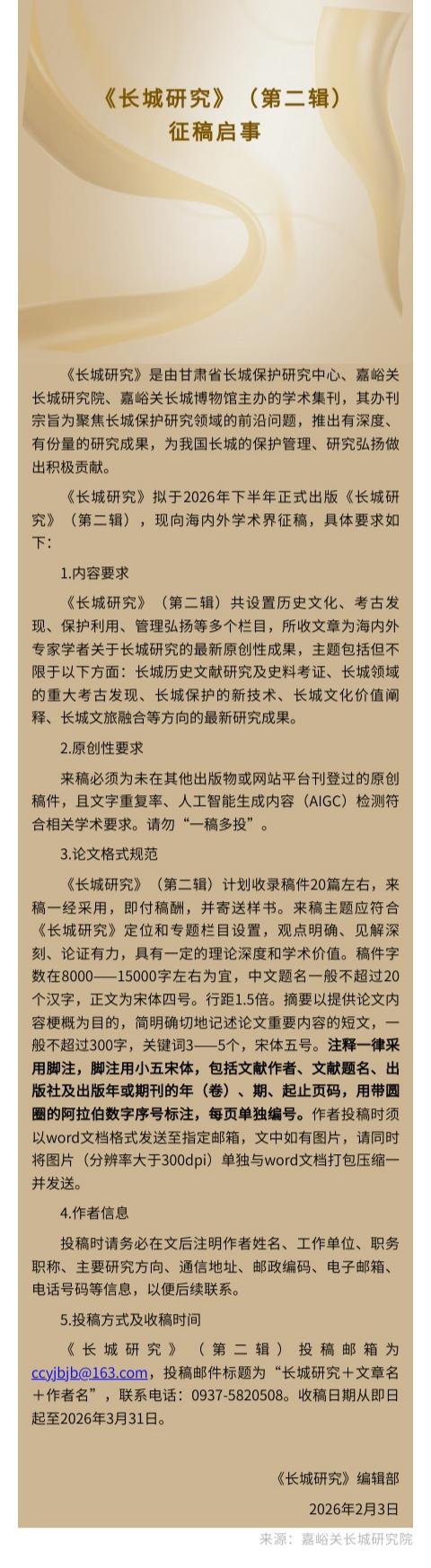 《长城研究》（第二辑）
征稿启事

《长城研究》是由甘肃省长城保护研究中心、嘉峪关长城研究院、嘉峪关长城博物馆主办的学术集刊，其办刊宗旨为聚焦长城保护研究领域的前沿问题，推出有深度、有份量的研究成果，为我国长城的保护管理、研究弘扬做出积极贡献。

《长城研究》拟于2026年下半年正式出版《长城研究》（第二辑），现向海内外学术界征稿，具体要求如下：

1.内容要求

《长城研究》（第二辑）共设置历史文化、考古发现、保护利用、管理弘扬等多个栏目，所收文章为海内外专家学者关于长城研究的最新原创性成果，主题包括但不限于以下方面：长城历史文献研究及史料考证、长城领域的重大考古发现、长城保护的新技术、长城文化价值阐释、长城文旅融合等方向的最新研究成果。

2.原创性要求

来稿必须为未在其他出版物或网站平台刊登过的原创稿件，且文字重复率、人工智能生成内容（AIGC）检测符合相关学术要求。请勿“一稿多投”。

3.论文格式规范

《长城研究》（第二辑）计划收录稿件20篇左右，来稿一经采用，即付稿酬，并寄送样书。来稿主题应符合《长城研究》定位和专题栏目设置，观点明确、见解深刻、论证有力，具有一定的理论深度和学术价值。稿件字数在8000——15000字左右为宜，中文题名一般不超过20个汉字，正文为宋体四号。行距1.5倍。摘要以提供论文内容梗概为目的，简明确切地记述论文重要内容的短文，一般不超过300字，关键词3——5个，宋体五号。注释一律采用脚注，脚注用小五宋体，包括文献作者、文献题名、出版社及出版年或期刊的年（卷）、期、起止页码，用带圆圈的阿拉伯数字序号标注，每页单独编号。作者投稿时须以word文档格式发送至指定邮箱，文中如有图片，请同时将图片（分辨率大于300dpi）单独与word文档打包压缩一并发送。

4.作者信息

投稿时请务必在文后注明作者姓名、工作单位、职务职称、主要研究方向、通信地址、邮政编码、电子邮箱、电话号码等信息，以便后续联系。

5.投稿方式及收稿时间

《长城研究》（第二辑）投稿邮箱为ccyjbjb@163.com，投稿邮件标题为“长城研究+文章名+作者名”，联系电话：0937-5820508。收稿日期从即日起至2026年3月31日。

《长城研究》编辑部
2026年2月3日

来源：嘉峪关长城研究院